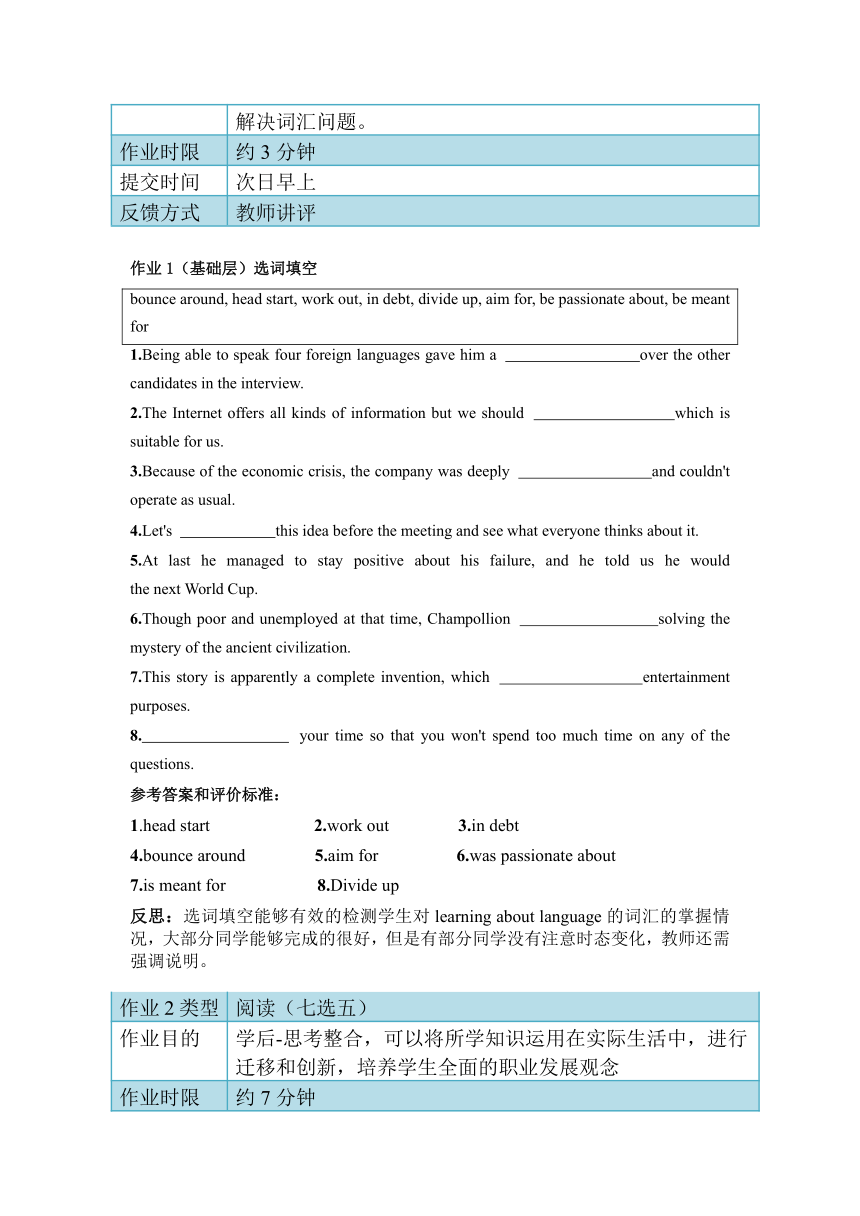 |  | 解决词汇问题。 |
|---|---|
| 作业时限 | 约 3 分钟 |
| 提交时间 | 次日早上 |
| 反馈方式 | 教师讲评 |

作业 1（基础层）选词填空

bounce around, head start, work out, in debt, divide up, aim for, be passionate about, be meant for

1.Being able to speak four foreign languages gave him a ________________over the other candidates in the interview.

2.The Internet offers all kinds of information but we should ________________which is suitable for us.

3.Because of the economic crisis, the company was deeply ________________and couldn't operate as usual.

4.Let's ____________this idea before the meeting and see what everyone thinks about it.

5.At last he managed to stay positive about his failure, and he told us he would the next World Cup.

6.Though poor and unemployed at that time, Champollion ________________solving the mystery of the ancient civilization.

7.This story is apparently a complete invention, which ________________entertainment purposes.

8.________________ your time so that you won't spend too much time on any of the questions.

参考答案和评价标准：

1.head start 2.work out 3.in debt

4.bounce around 5.aim for 6.was passionate about

7.is meant for 8.Divide up

反思：选词填空能够有效的检测学生对 learning about language 的词汇的掌握情况，大部分同学能够完成的很好，但是有部分同学没有注意时态变化，教师还需强调说明。

| 作业 2 类型 | 阅读（七选五） |
|---|---|
| 作业目的 | 学后-思考整合，可以将所学知识运用在实际生活中，进行迁移和创新，培养学生全面的职业发展观念 |
| 作业时限 | 约 7 分钟 |